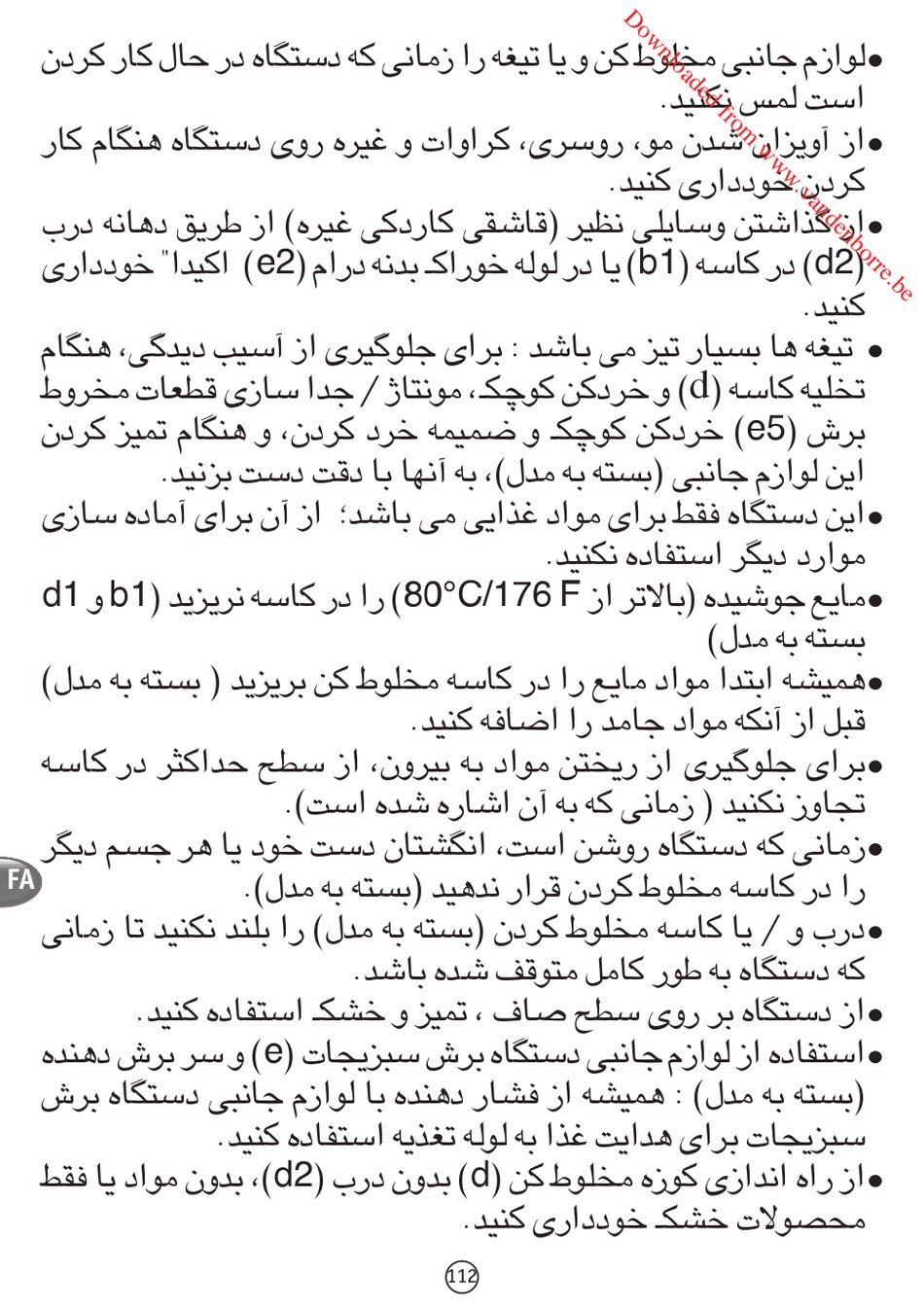 Downloaded from www.vandenborre.be

●لوازم جانبی مخلوط کن و یا تیغه را زمانی که دستگاه در حال کار کردن است لمس نکنید.
●از آویزان شدن مو، روسری، کراوات و غیره روی دستگاه هنگام کار کردن خودداری کنید.
●از گذاشتن وسایلی نظیر (قاشقی کاردکی غیره) از طریق دهانه درب (d2) در کاسه (b1) یا در لوله خوراک بدنه درام (e2) اکیدا" خودداری کنید.
● تیغه ها بسیار تیز می باشد : برای جلوگیری از آسیب دیدگی، هنگام تخلیه کاسه (d) و خردکن کوچک، مونتاژ / جدا سازی قطعات مخروط برش (e5) خردکن کوچک و ضمیمه خرد کردن، و هنگام تمیز کردن این لوازم جانبی (بسته به مدل)، به آنها با دقت دست بزنید.
●این دستگاه فقط برای مواد غذایی می باشد؛ از آن برای آماده سازی موارد دیگر استفاده نکنید.
●مایع جوشیده (بالاتر از 80°C/176 F) را در کاسه نریزید (b1 و d1 بسته به مدل)
●همیشه ابتدا مواد مایع را در کاسه مخلوط کن بریزید ( بسته به مدل) قبل از آنکه مواد جامد را اضافه کنید.
●برای جلوگیری از ریختن مواد به بیرون، از سطح حداکثر در کاسه تجاوز نکنید ( زمانی که به آن اشاره شده است).
●زمانی که دستگاه روشن است، انگشتان دست خود یا هر جسم دیگر را در کاسه مخلوط کردن قرار ندهید (بسته به مدل).
●درب و / یا کاسه مخلوط کردن (بسته به مدل) را بلند نکنید تا زمانی که دستگاه به طور کامل متوقف شده باشد.
●از دستگاه بر روی سطح صاف ، تمیز و خشک استفاده کنید.
●استفاده از لوازم جانبی دستگاه برش سبزیجات (e) و سر برش دهنده (بسته به مدل) : همیشه از فشار دهنده با لوازم جانبی دستگاه برش سبزیجات برای هدایت غذا به لوله تغذیه استفاده کنید.
●از راه اندازی کوزه مخلوط کن (d) بدون درب (d2)، بدون مواد یا فقط محصولات خشک خودداری کنید.

FA

112